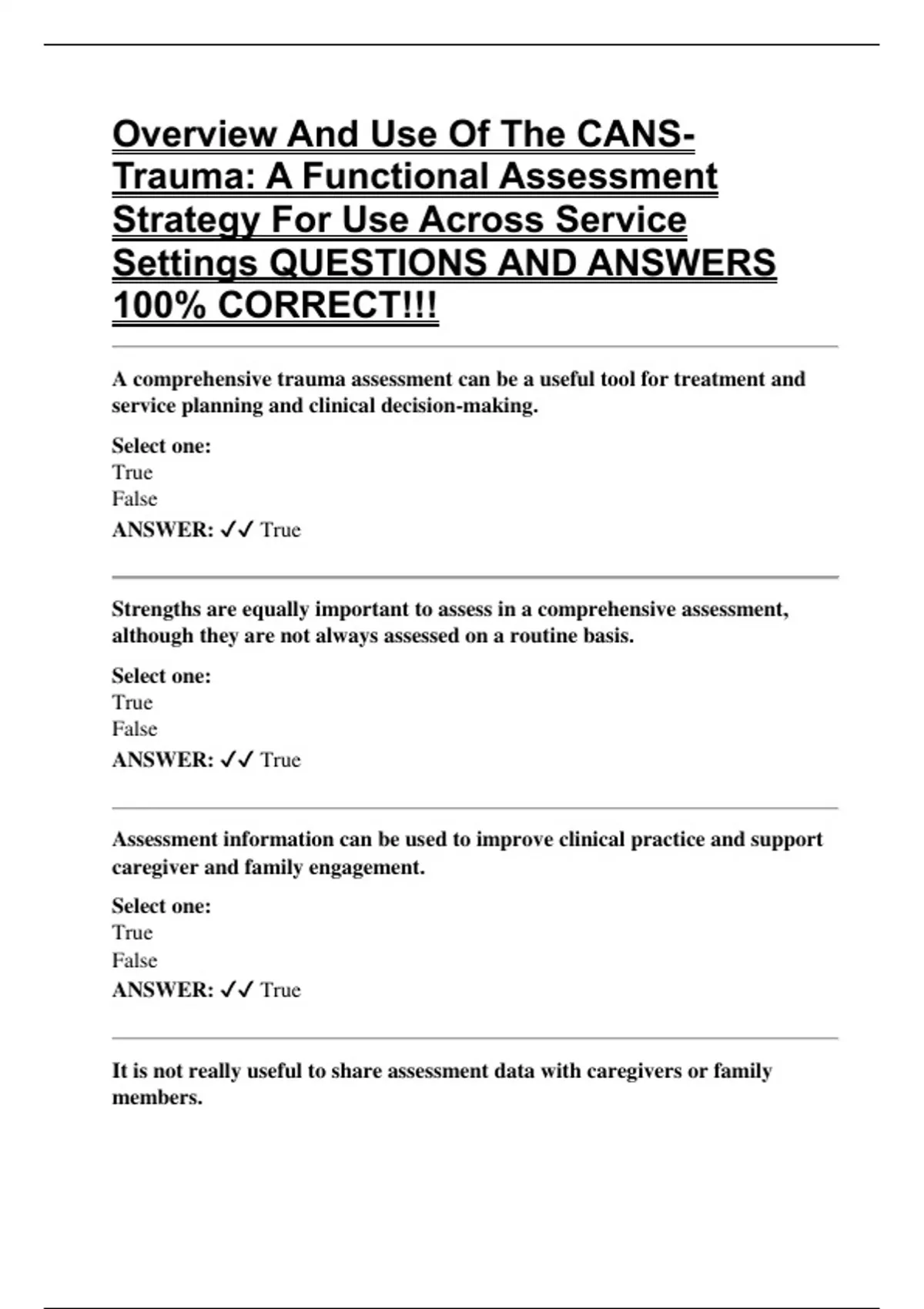 Overview And Use Of The CANS-Trauma: A Functional Assessment Strategy For Use Across Service Settings QUESTIONS AND ANSWERS 100% CORRECT!!!

A comprehensive trauma assessment can be a useful tool for treatment and service planning and clinical decision-making.

Select one:
True
False
ANSWER: ✓✓ True

Strengths are equally important to assess in a comprehensive assessment, although they are not always assessed on a routine basis.

Select one:
True
False
ANSWER: ✓✓ True

Assessment information can be used to improve clinical practice and support caregiver and family engagement.

Select one:
True
False
ANSWER: ✓✓ True

It is not really useful to share assessment data with caregivers or family members.